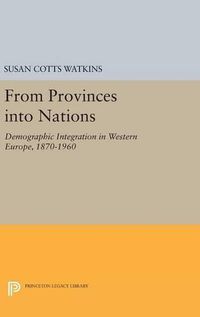 SUSAN COTTS WATKINS

From Provinces into Nations

Demographic Integration in Western Europe, 1870-1960

PRINCETON LEGACY LIBRARY